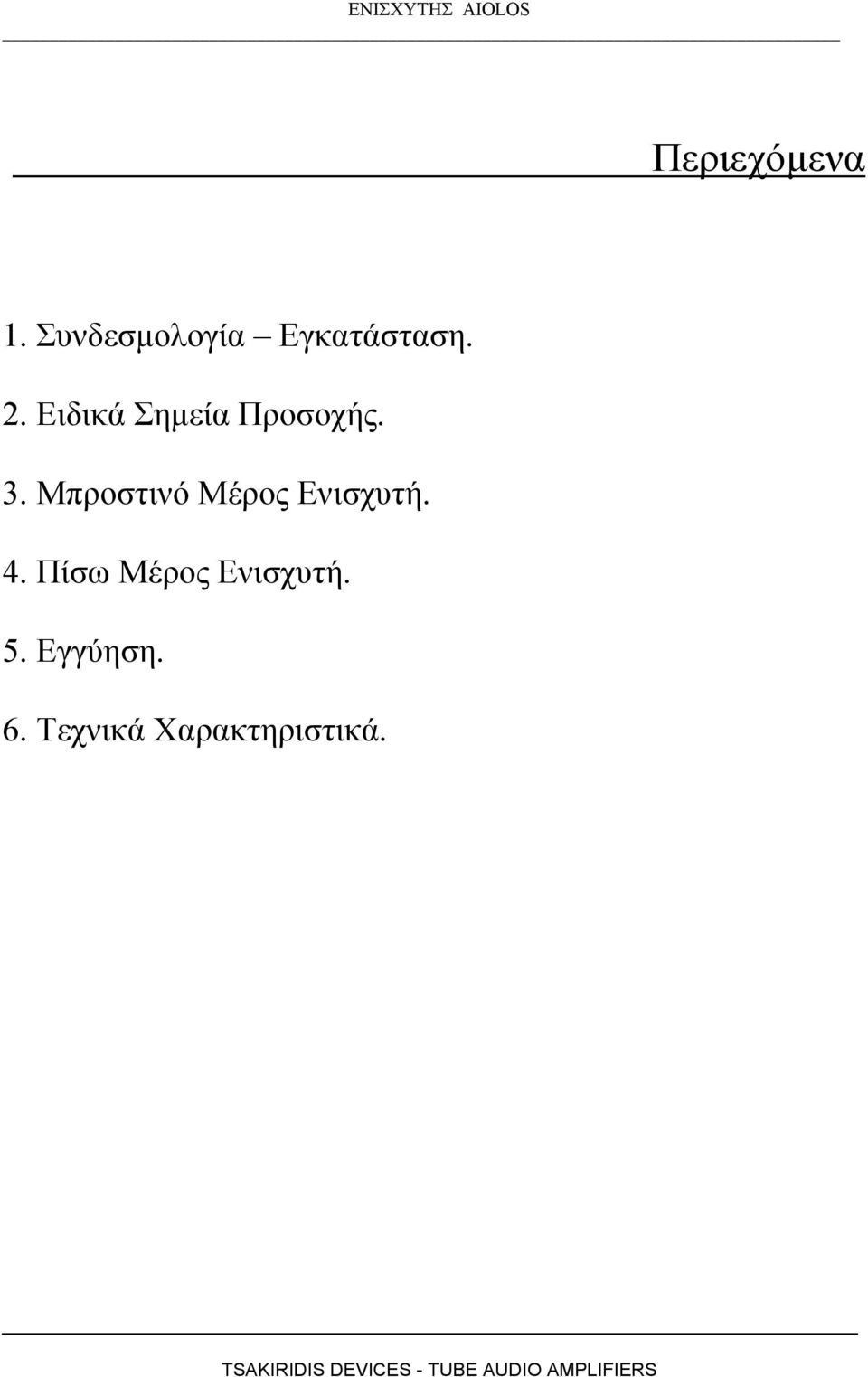 ΕΝΙΣΧΥΤΗΣ AIOLOS

Περιεχόμενα

1. Συνδεσμολογία – Εγκατάσταση.

2. Ειδικά Σημεία Προσοχής.

3. Μπροστινό Μέρος Ενισχυτή.

4. Πίσω Μέρος Ενισχυτή.

5. Εγγύηση.

6. Τεχνικά Χαρακτηριστικά.

TSAKIRIDIS DEVICES - TUBE AUDIO AMPLIFIERS